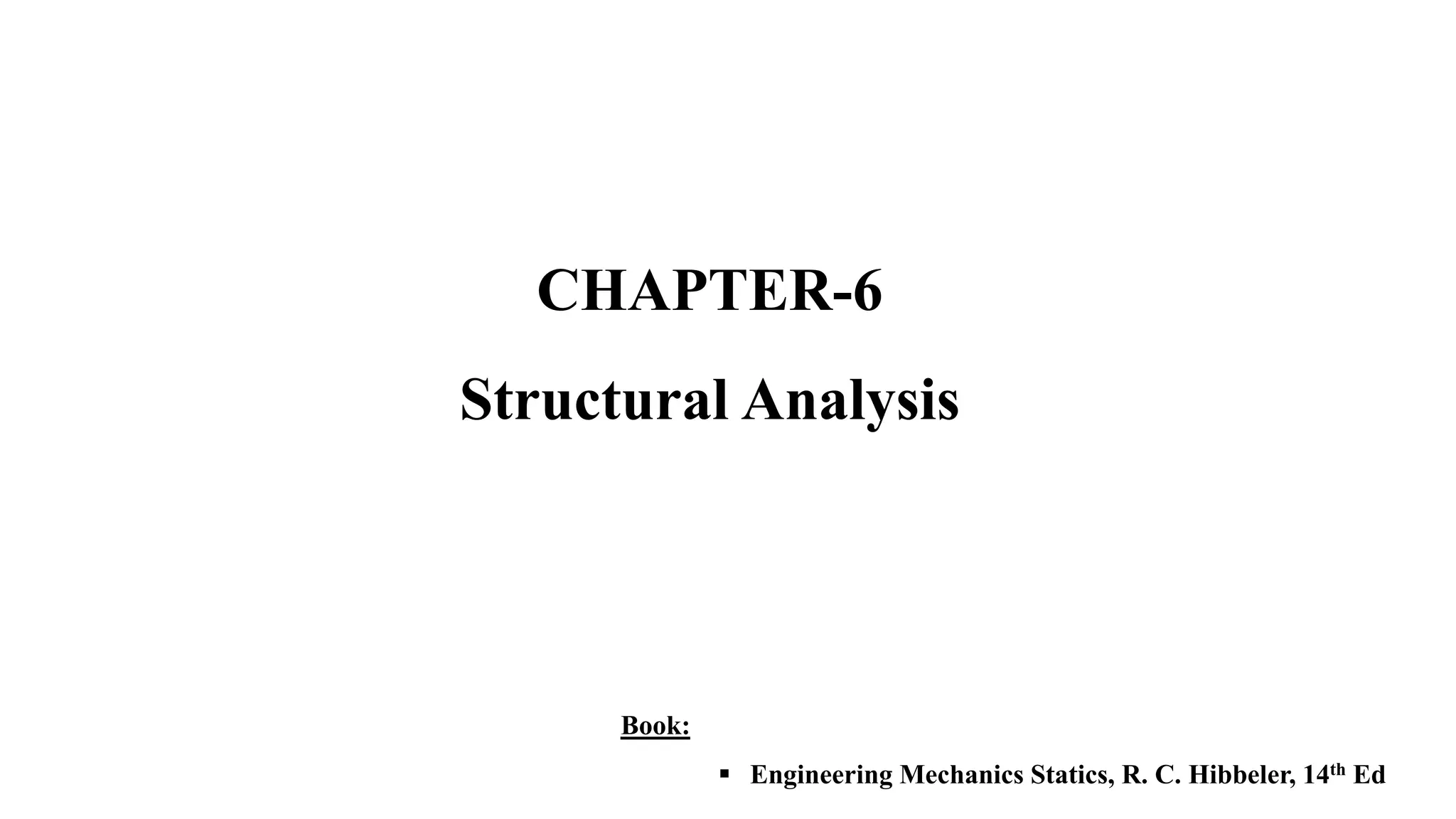 CHAPTER-6

Structural Analysis

Book:

• Engineering Mechanics Statics, R. C. Hibbeler, 14th Ed